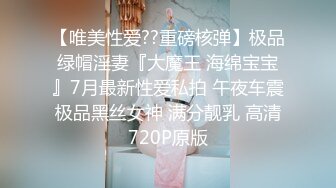 【唯美性爱??重磅核弹】极品绿帽淫妻『大魔王 海绵宝宝』7月最新性爱私拍 午夜车震 极品黑丝女神 满分靓乳 高清720P原版